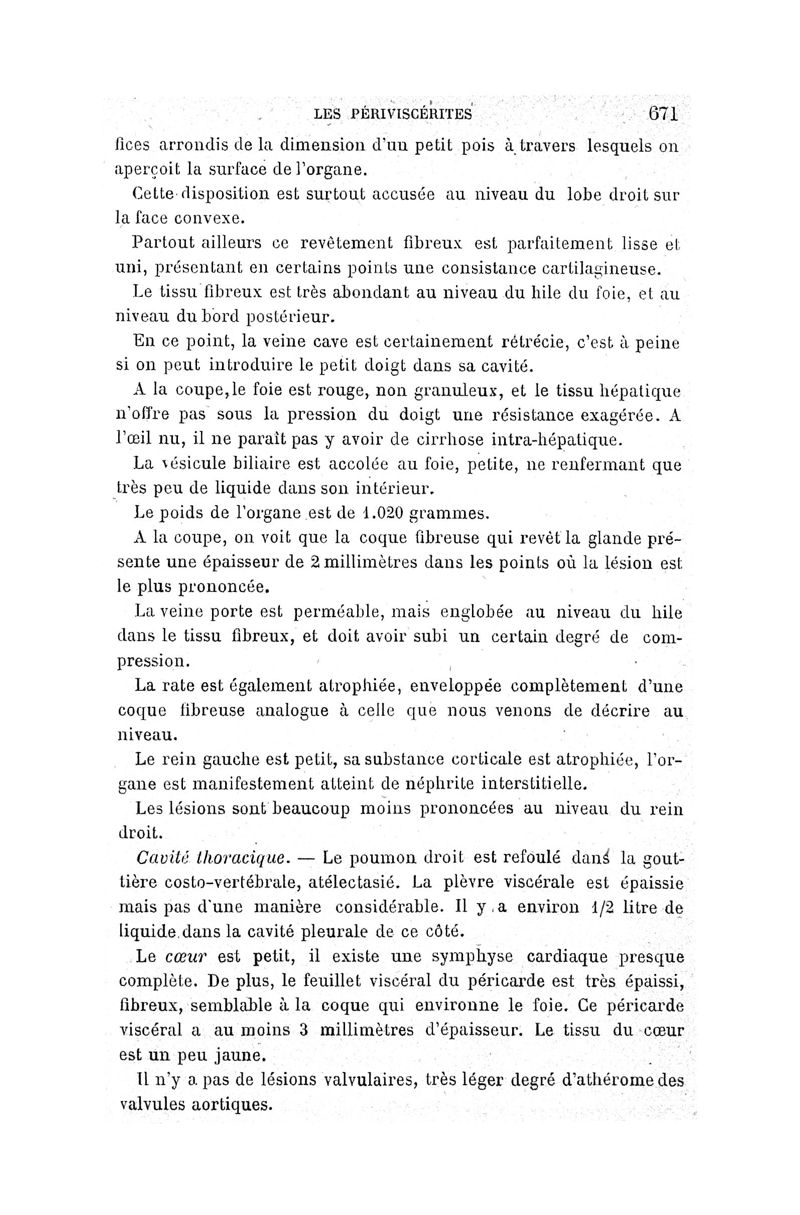 LES PÉRIVISCÉRITES 671

fices arrondis de la dimension d'un petit pois à travers lesquels on aperçoit la surface de l'organe.

Cette disposition est surtout accusée au niveau du lobe droit sur la face convexe.

Partout ailleurs ce revêtement fibreux est parfaitement lisse et uni, présentant en certains points une consistance cartilagineuse.

Le tissu fibreux est très abondant au niveau du hile du foie, et au niveau du bord postérieur.

En ce point, la veine cave est certainement rétrécie, c'est à peine si on peut introduire le petit doigt dans sa cavité.

A la coupe, le foie est rouge, non granuleux, et le tissu hépatique n'offre pas sous la pression du doigt une résistance exagérée. A l'œil nu, il ne paraît pas y avoir de cirrhose intra-hépatique.

La vésicule biliaire est accolée au foie, petite, ne renfermant que très peu de liquide dans son intérieur.

Le poids de l'organe est de 1.020 grammes.

A la coupe, on voit que la coque fibreuse qui revêt la glande présente une épaisseur de 2 millimètres dans les points où la lésion est le plus prononcée.

La veine porte est perméable, mais englobée au niveau du hile dans le tissu fibreux, et doit avoir subi un certain degré de compression.

La rate est également atrophiée, enveloppée complètement d'une coque fibreuse analogue à celle que nous venons de décrire au niveau.

Le rein gauche est petit, sa substance corticale est atrophiée, l'organe est manifestement atteint de néphrite interstitielle.

Les lésions sont beaucoup moins prononcées au niveau du rein droit.

Cavité thoracique. — Le poumon droit est refoulé dans la gouttière costo-vertébrale, atélectasié. La plèvre viscérale est épaissie mais pas d'une manière considérable. Il y a environ 1/2 litre de liquide dans la cavité pleurale de ce côté.

Le cœur est petit, il existe une symphyse cardiaque presque complète. De plus, le feuillet viscéral du péricarde est très épaissi, fibreux, semblable à la coque qui environne le foie. Ce péricarde viscéral a au moins 3 millimètres d'épaisseur. Le tissu du cœur est un peu jaune.

Il n'y a pas de lésions valvulaires, très léger degré d'athérome des valvules aortiques.